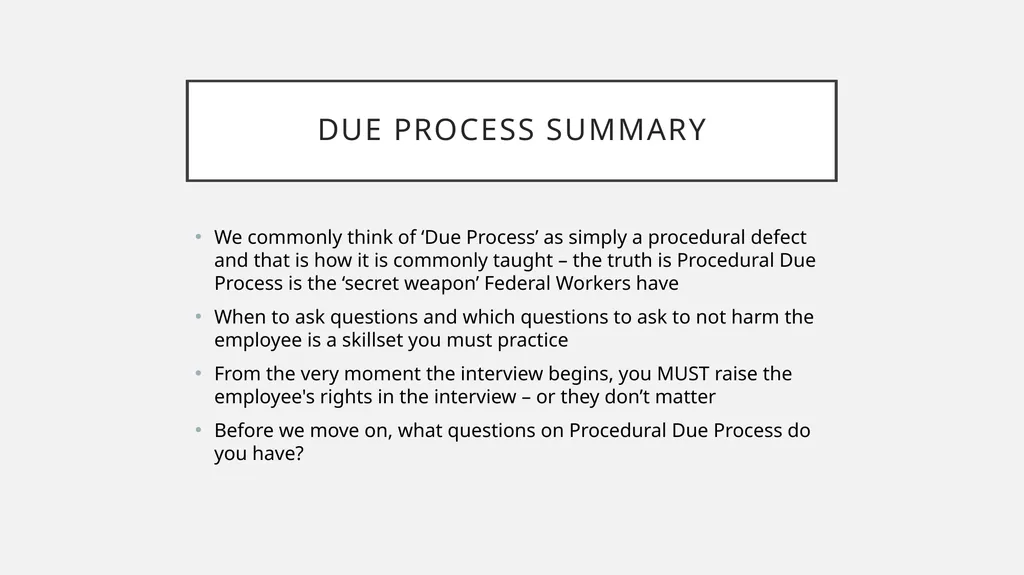 DUE PROCESS SUMMARY

• We commonly think of ‘Due Process’ as simply a procedural defect and that is how it is commonly taught – the truth is Procedural Due Process is the ‘secret weapon’ Federal Workers have

• When to ask questions and which questions to ask to not harm the employee is a skillset you must practice

• From the very moment the interview begins, you MUST raise the employee's rights in the interview – or they don’t matter

• Before we move on, what questions on Procedural Due Process do you have?